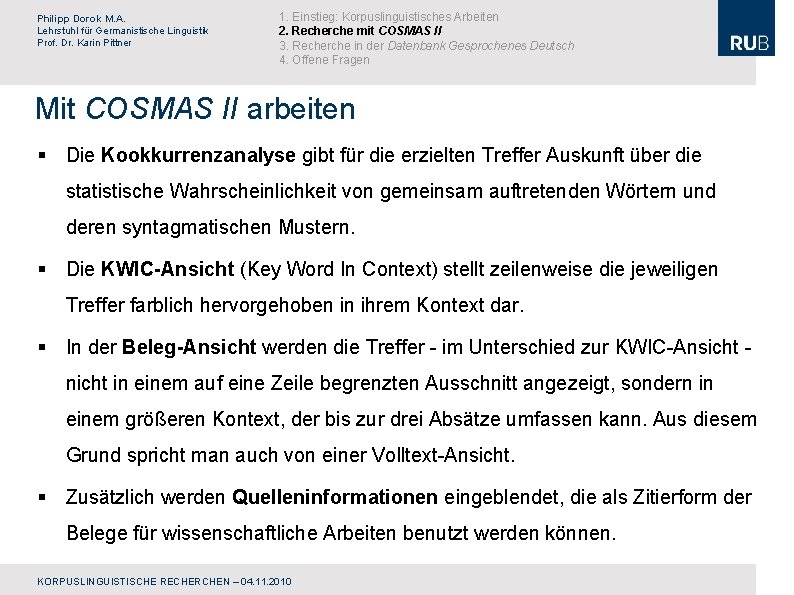 Philipp Dorok M.A.
Lehrstuhl für Germanistische Linguistik
Prof. Dr. Karin Pittner

1. Einstieg: Korpuslinguistisches Arbeiten
2. Recherche mit COSMAS II
3. Recherche in der Datenbank Gesprochenes Deutsch
4. Offene Fragen

RUB

Mit COSMAS II arbeiten

▪ Die Kookkurrenzanalyse gibt für die erzielten Treffer Auskunft über die statistische Wahrscheinlichkeit von gemeinsam auftretenden Wörtern und deren syntagmatischen Mustern.

▪ Die KWIC-Ansicht (Key Word In Context) stellt zeilenweise die jeweiligen Treffer farblich hervorgehoben in ihrem Kontext dar.

▪ In der Beleg-Ansicht werden die Treffer - im Unterschied zur KWIC-Ansicht - nicht in einem auf eine Zeile begrenzten Ausschnitt angezeigt, sondern in einem größeren Kontext, der bis zur drei Absätze umfassen kann. Aus diesem Grund spricht man auch von einer Volltext-Ansicht.

▪ Zusätzlich werden Quelleninformationen eingeblendet, die als Zitierform der Belege für wissenschaftliche Arbeiten benutzt werden können.

KORPUSLINGUISTISCHE RECHERCHEN – 04.11.2010